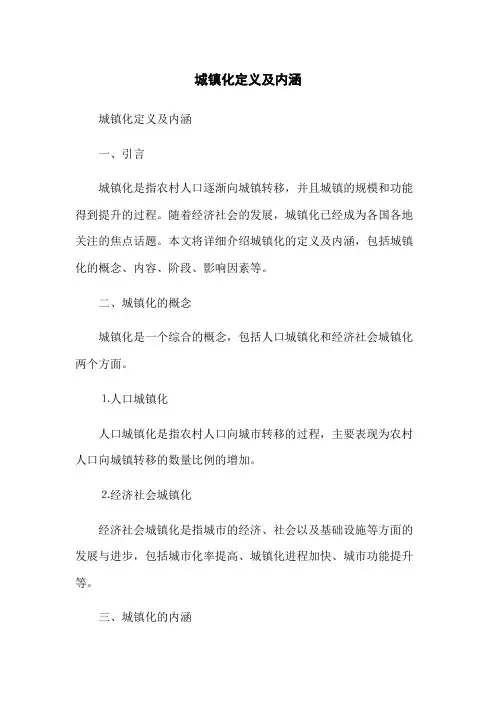 城镇化定义及内涵

城镇化定义及内涵

一、引言

城镇化是指农村人口逐渐向城镇转移，并且城镇的规模和功能得到提升的过程。随着经济社会的发展，城镇化已经成为各国各地关注的焦点话题。本文将详细介绍城镇化的定义及内涵，包括城镇化的概念、内容、阶段、影响因素等。

二、城镇化的概念

城镇化是一个综合的概念，包括人口城镇化和经济社会城镇化两个方面。

1.人口城镇化

人口城镇化是指农村人口向城市转移的过程，主要表现为农村人口向城镇转移的数量比例的增加。

2.经济社会城镇化

经济社会城镇化是指城市的经济、社会以及基础设施等方面的发展与进步，包括城市化率提高、城镇化进程加快、城市功能提升等。

三、城镇化的内涵